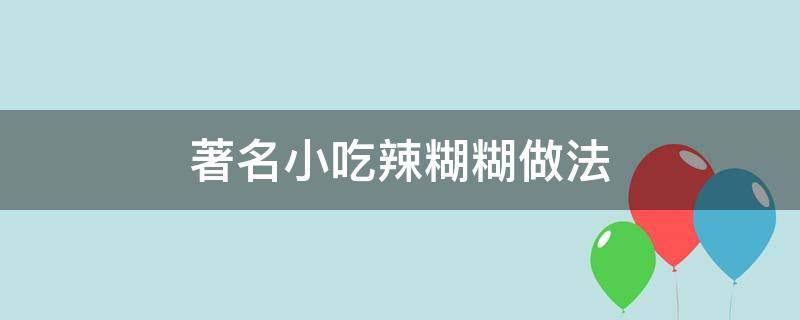 著名小吃辣糊糊做法